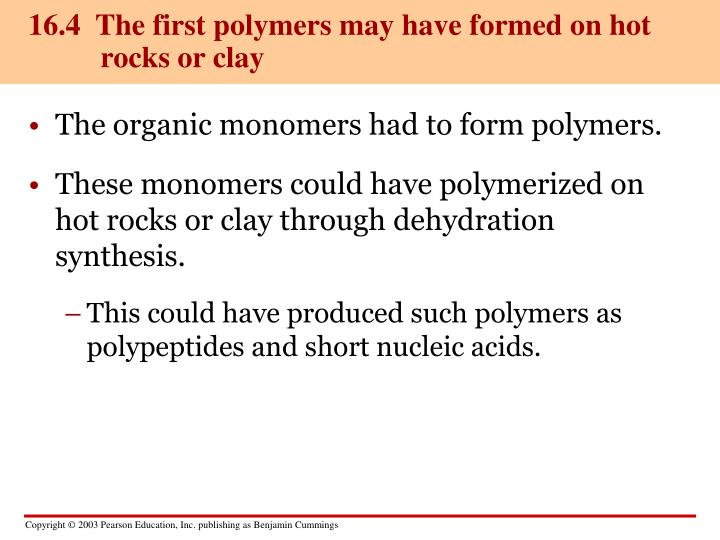 16.4 The first polymers may have formed on hot rocks or clay

• The organic monomers had to form polymers.

• These monomers could have polymerized on hot rocks or clay through dehydration synthesis.

– This could have produced such polymers as polypeptides and short nucleic acids.

Copyright © 2003 Pearson Education, Inc. publishing as Benjamin Cummings